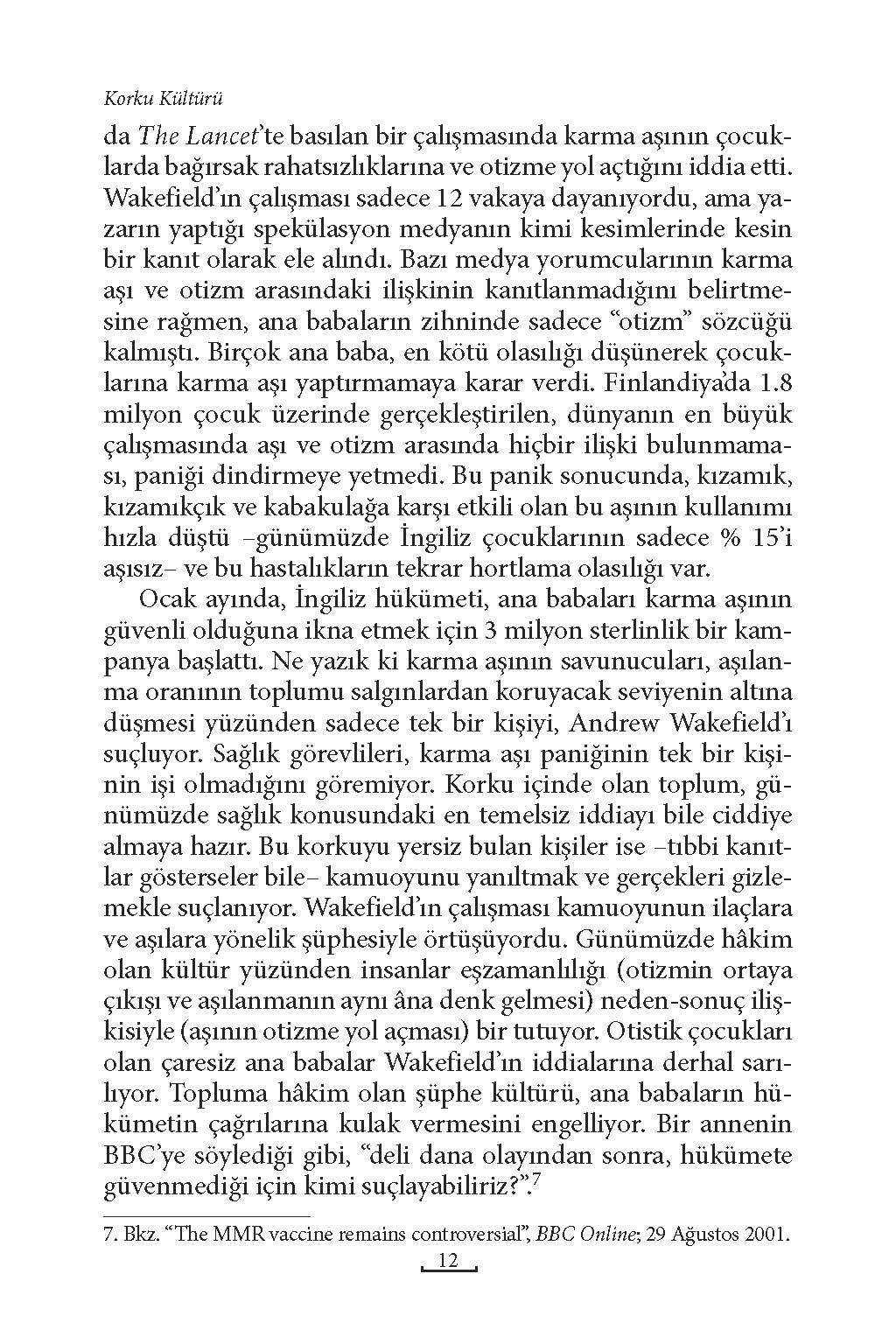 Korku Kültürü

da The Lancet'te basılan bir çalışmasında karma aşının çocuklarda bağırsak rahatsızlıklarına ve otizme yol açtığını iddia etti. Wakefield'ın çalışması sadece 12 vakaya dayanıyordu, ama yazarın yaptığı spekülasyon medyanın kimi kesimlerinde kesin bir kanıt olarak ele alındı. Bazı medya yorumcularının karma aşı ve otizm arasındaki ilişkinin kanıtlanmadığını belirtmesine rağmen, ana babaların zihninde sadece "otizm" sözcüğü kalmıştı. Birçok ana baba, en kötü olasılığı düşünerek çocuklarına karma aşı yaptırmamaya karar verdi. Finlandiya'da 1.8 milyon çocuk üzerinde gerçekleştirilen, dünyanın en büyük çalışmasında aşı ve otizm arasında hiçbir ilişki bulunmaması, paniği dindirmeye yetmedi. Bu panik sonucunda, kızamık, kızamıkçık ve kabakulağa karşı etkili olan bu aşının kullanımı hızla düştü –günümüzde İngiliz çocuklarının sadece % 15'i aşısız– ve bu hastalıkların tekrar hortlama olasılığı var.

Ocak ayında, İngiliz hükümeti, ana babaları karma aşının güvenli olduğuna ikna etmek için 3 milyon sterlinlik bir kampanya başlattı. Ne yazık ki karma aşının savunucuları, aşılanma oranının toplumu salgınlardan koruyacak seviyenin altına düşmesi yüzünden sadece tek bir kişiyi, Andrew Wakefield'ı suçluyor. Sağlık görevlileri, karma aşı paniğinin tek bir kişinin işi olmadığını göremiyor. Korku içinde olan toplum, günümüzde sağlık konusundaki en temelsiz iddiayı bile ciddiye almaya hazır. Bu korkuyu yersiz bulan kişiler ise –tıbbi kanıtlar gösterseler bile– kamuoyunu yanıltmak ve gerçekleri gizlemekle suçlanıyor. Wakefield'ın çalışması kamuoyunun ilaçlara ve aşılara yönelik şüphesiyle örtüşüyordu. Günümüzde hâkim olan kültür yüzünden insanlar eşzamanlılığı (otizmin ortaya çıkışı ve aşılanmanın aynı âna denk gelmesi) neden-sonuç ilişkisiyle (aşının otizme yol açması) bir tutuyor. Otistik çocukları olan çaresiz ana babalar Wakefield'ın iddialarına derhal sarılıyor. Topluma hâkim olan şüphe kültürü, ana babaların hükümetin çağrılarına kulak vermesini engelliyor. Bir annenin BBC'ye söylediği gibi, "deli dana olayından sonra, hükümete güvenmediği için kimi suçlayabiliriz?".$^7$

7. Bkz. "The MMR vaccine remains controversial", BBC Online; 29 Ağustos 2001.

12